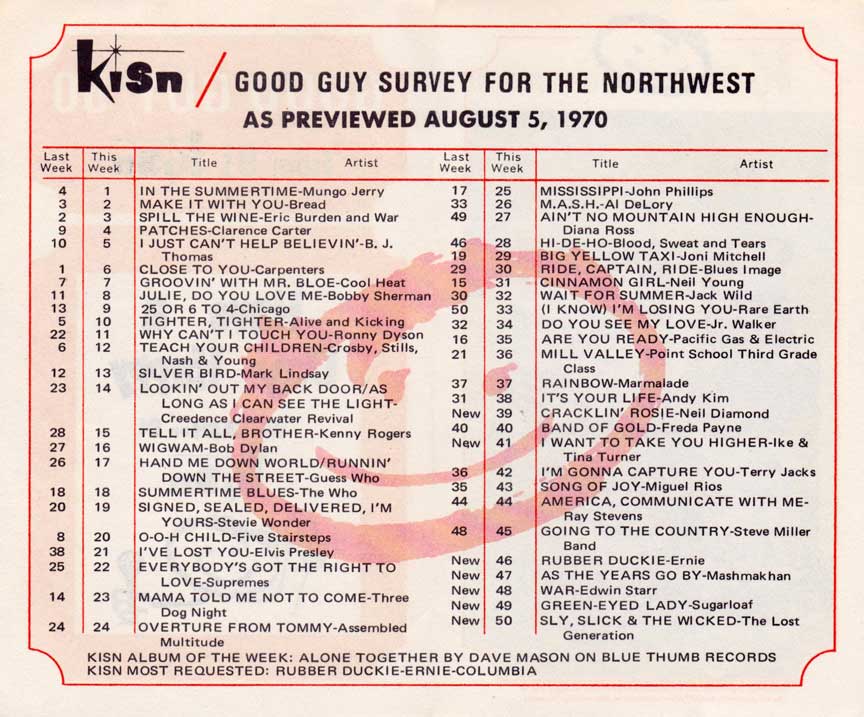 KISN / GOOD GUY SURVEY FOR THE NORTHWEST
AS PREVIEWED AUGUST 5, 1970

| Last Week | This Week | Title Artist |
|---|---|---|
| 4 | 1 | IN THE SUMMERTIME-Mungo Jerry |
| 3 | 2 | MAKE IT WITH YOU-Bread |
| 2 | 3 | SPILL THE WINE-Eric Burden and War |
| 9 | 4 | PATCHES-Clarence Carter |
| 10 | 5 | I JUST CAN'T HELP BELIEVIN'-B. J. Thomas |
| 1 | 6 | CLOSE TO YOU-Carpenters |
| 7 | 7 | GROOVIN' WITH MR. BLOE-Cool Heat |
| 11 | 8 | JULIE, DO YOU LOVE ME-Bobby Sherman |
| 13 | 9 | 25 OR 6 TO 4-Chicago |
| 5 | 10 | TIGHTER, TIGHTER-Alive and Kicking |
| 22 | 11 | WHY CAN'T I TOUCH YOU-Ronny Dyson |
| 6 | 12 | TEACH YOUR CHILDREN-Crosby, Stills, Nash & Young |
| 12 | 13 | SILVER BIRD-Mark Lindsay |
| 23 | 14 | LOOKIN' OUT MY BACK DOOR/AS LONG AS I CAN SEE THE LIGHT-Creedence Clearwater Revival |
| 28 | 15 | TELL IT ALL, BROTHER-Kenny Rogers |
| 27 | 16 | WIGWAM-Bob Dylan |
| 26 | 17 | HAND ME DOWN WORLD/RUNNIN' DOWN THE STREET-Guess Who |
| 18 | 18 | SUMMERTIME BLUES-The Who |
| 20 | 19 | SIGNED, SEALED, DELIVERED, I'M YOURS-Stevie Wonder |
| 8 | 20 | O-O-H CHILD-Five Stairsteps |
| 38 | 21 | I'VE LOST YOU-Elvis Presley |
| 25 | 22 | EVERYBODY'S GOT THE RIGHT TO LOVE-Supremes |
| 14 | 23 | MAMA TOLD ME NOT TO COME-Three Dog Night |
| 24 | 24 | OVERTURE FROM TOMMY-Assembled Multitude |

| Last Week | This Week | Title Artist |
|---|---|---|
| 17 | 25 | MISSISSIPPI-John Phillips |
| 33 | 26 | M.A.S.H.-Al DeLory |
| 49 | 27 | AIN'T NO MOUNTAIN HIGH ENOUGH-Diana Ross |
| 46 | 28 | HI-DE-HO-Blood, Sweat and Tears |
| 19 | 29 | BIG YELLOW TAXI-Joni Mitchell |
| 29 | 30 | RIDE, CAPTAIN, RIDE-Blues Image |
| 15 | 31 | CINNAMON GIRL-Neil Young |
| 30 | 32 | WAIT FOR SUMMER-Jack Wild |
| 50 | 33 | (I KNOW) I'M LOSING YOU-Rare Earth |
| 32 | 34 | DO YOU SEE MY LOVE-Jr. Walker |
| 16 | 35 | ARE YOU READY-Pacific Gas & Electric |
| 21 | 36 | MILL VALLEY-Point School Third Grade Class |
| 37 | 37 | RAINBOW-Marmalade |
| 31 | 38 | IT'S YOUR LIFE-Andy Kim |
| New | 39 | CRACKLIN' ROSIE-Neil Diamond |
| 40 | 40 | BAND OF GOLD-Freda Payne |
| New | 41 | I WANT TO TAKE YOU HIGHER-Ike & Tina Turner |
| 36 | 42 | I'M GONNA CAPTURE YOU-Terry Jacks |
| 35 | 43 | SONG OF JOY-Miguel Rios |
| 44 | 44 | AMERICA, COMMUNICATE WITH ME-Ray Stevens |
| 48 | 45 | GOING TO THE COUNTRY-Steve Miller Band |
| New | 46 | RUBBER DUCKIE-Ernie |
| New | 47 | AS THE YEARS GO BY-Mashmakhan |
| New | 48 | WAR-Edwin Starr |
| New | 49 | GREEN-EYED LADY-Sugarloaf |
| New | 50 | SLY, SLICK & THE WICKED-The Lost Generation |

KISN ALBUM OF THE WEEK: ALONE TOGETHER BY DAVE MASON ON BLUE THUMB RECORDS
KISN MOST REQUESTED: RUBBER DUCKIE-ERNIE-COLUMBIA